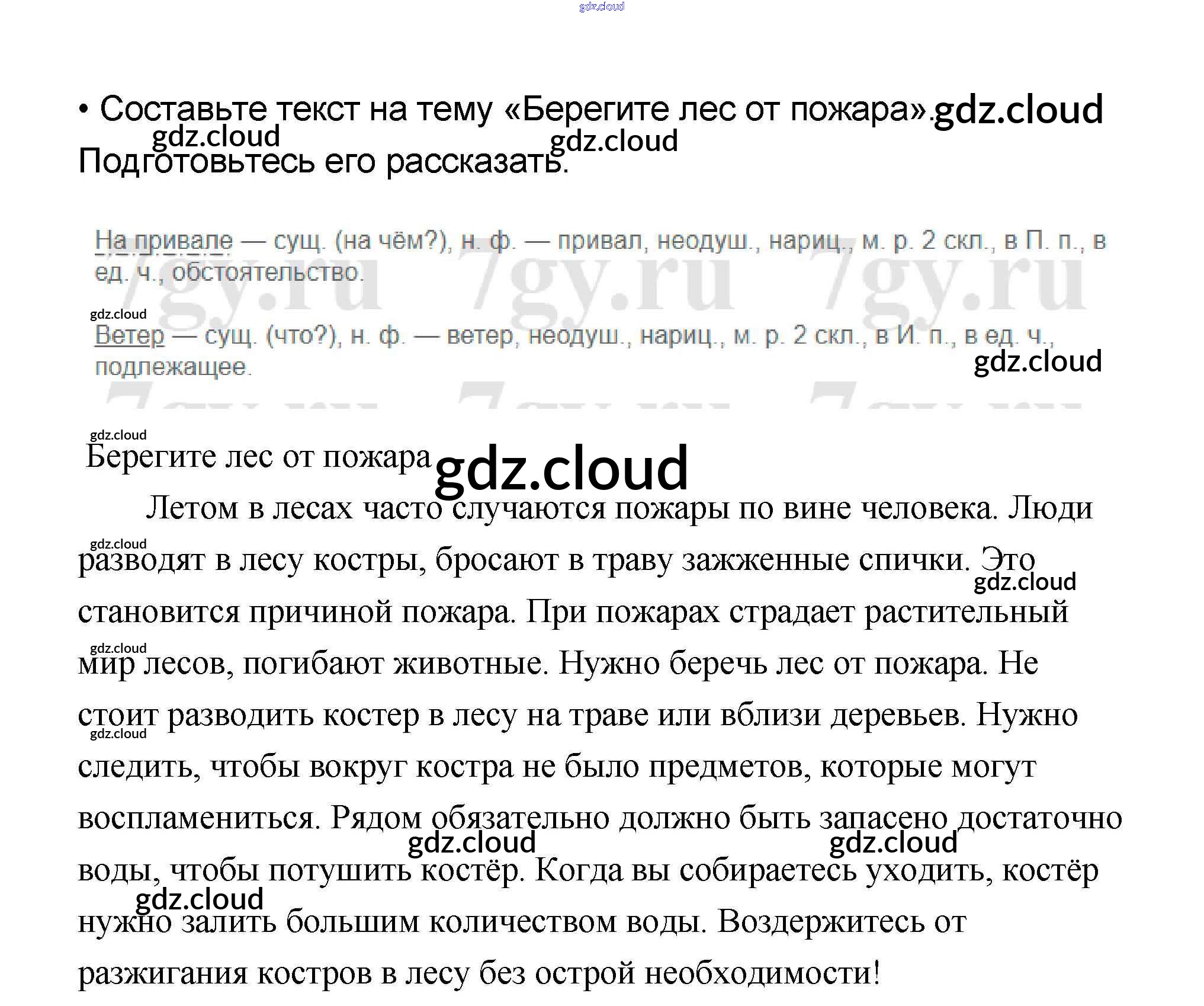 • Составьте текст на тему «Берегите лес от пожара». Подготовьтесь его рассказать.

На привале — сущ. (на чём?), н. ф. — привал, неодуш., нариц., м. р. 2 скл., в П. п., в ед. ч., обстоятельство.

Ветер — сущ. (что?), н. ф. — ветер, неодуш., нариц., м. р. 2 скл., в И. п., в ед. ч., подлежащее.

Берегите лес от пожара

Летом в лесах часто случаются пожары по вине человека. Люди разводят в лесу костры, бросают в траву зажженные спички. Это становится причиной пожара. При пожарах страдает растительный мир лесов, погибают животные. Нужно беречь лес от пожара. Не стоит разводить костер в лесу на траве или вблизи деревьев. Нужно следить, чтобы вокруг костра не было предметов, которые могут воспламениться. Рядом обязательно должно быть запасено достаточно воды, чтобы потушить костёр. Когда вы собираетесь уходить, костёр нужно залить большим количеством воды. Воздержитесь от разжигания костров в лесу без острой необходимости!

gdz.cloud

7gy.ru